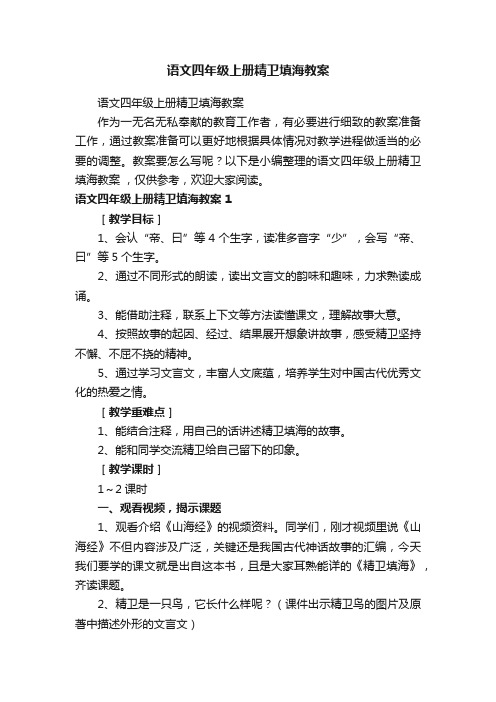 语文四年级上册精卫填海教案

语文四年级上册精卫填海教案

作为一无名无私奉献的教育工作者，有必要进行细致的教案准备工作，通过教案准备可以更好地根据具体情况对教学进程做适当的必要的调整。教案要怎么写呢？以下是小编整理的语文四年级上册精卫填海教案，仅供参考，欢迎大家阅读。

语文四年级上册精卫填海教案 1

［教学目标］

1、会认“帝、曰”等 4 个生字，读准多音字“少”，会写“帝、曰”等 5 个生字。

2、通过不同形式的朗读，读出文言文的韵味和趣味，力求熟读成诵。

3、能借助注释，联系上下文等方法读懂课文，理解故事大意。

4、按照故事的起因、经过、结果展开想象讲故事，感受精卫坚持不懈、不屈不挠的精神。

5、通过学习文言文，丰富人文底蕴，培养学生对中国古代优秀文化的热爱之情。

［教学重难点］

1、能结合注释，用自己的话讲述精卫填海的故事。

2、能和同学交流精卫给自己留下的印象。

［教学课时］

1～2 课时

一、观看视频，揭示课题

1、观看介绍《山海经》的视频资料。同学们，刚才视频里说《山海经》不但内容涉及广泛，关键还是我国古代神话故事的汇编，今天我们要学的课文就是出自这本书，且是大家耳熟能详的《精卫填海》，齐读课题。

2、精卫是一只鸟，它长什么样呢？（课件出示精卫鸟的图片及原著中描述外形的文言文）